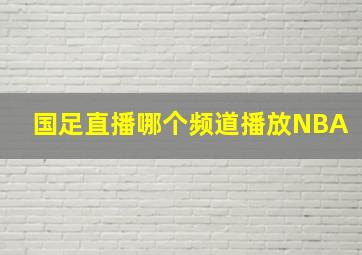 国足直播哪个频道播放NBA